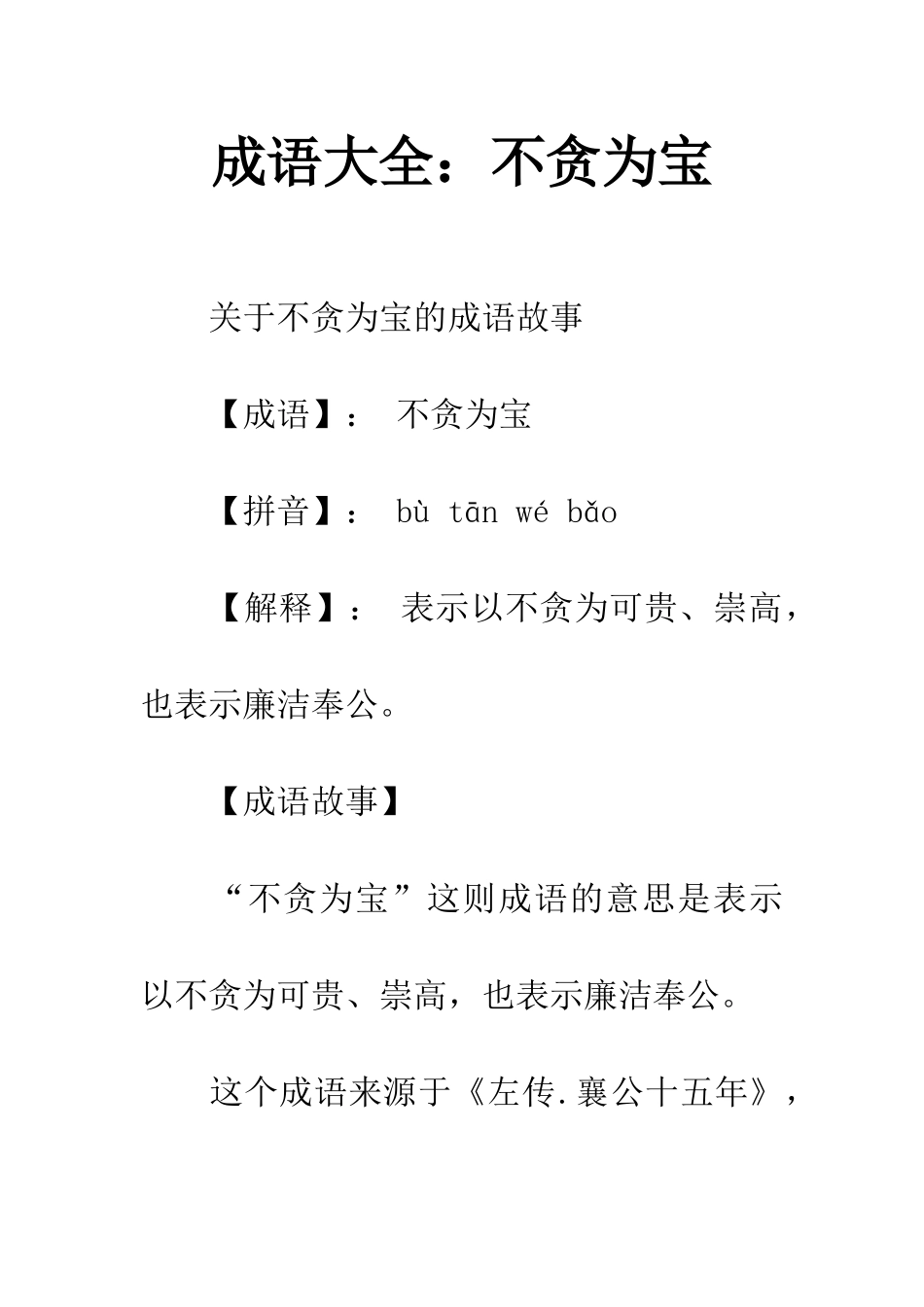 成语大全：不贪为宝

关于不贪为宝的成语故事

【成语】： 不贪为宝

【拼音】： bù tān wé bǎo

【解释】： 表示以不贪为可贵、崇高，也表示廉洁奉公。

【成语故事】

“不贪为宝”这则成语的意思是表示以不贪为可贵、崇高，也表示廉洁奉公。

这个成语来源于《左传.襄公十五年》，